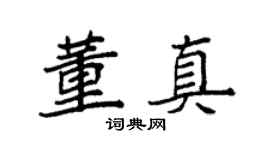 董真
词典网